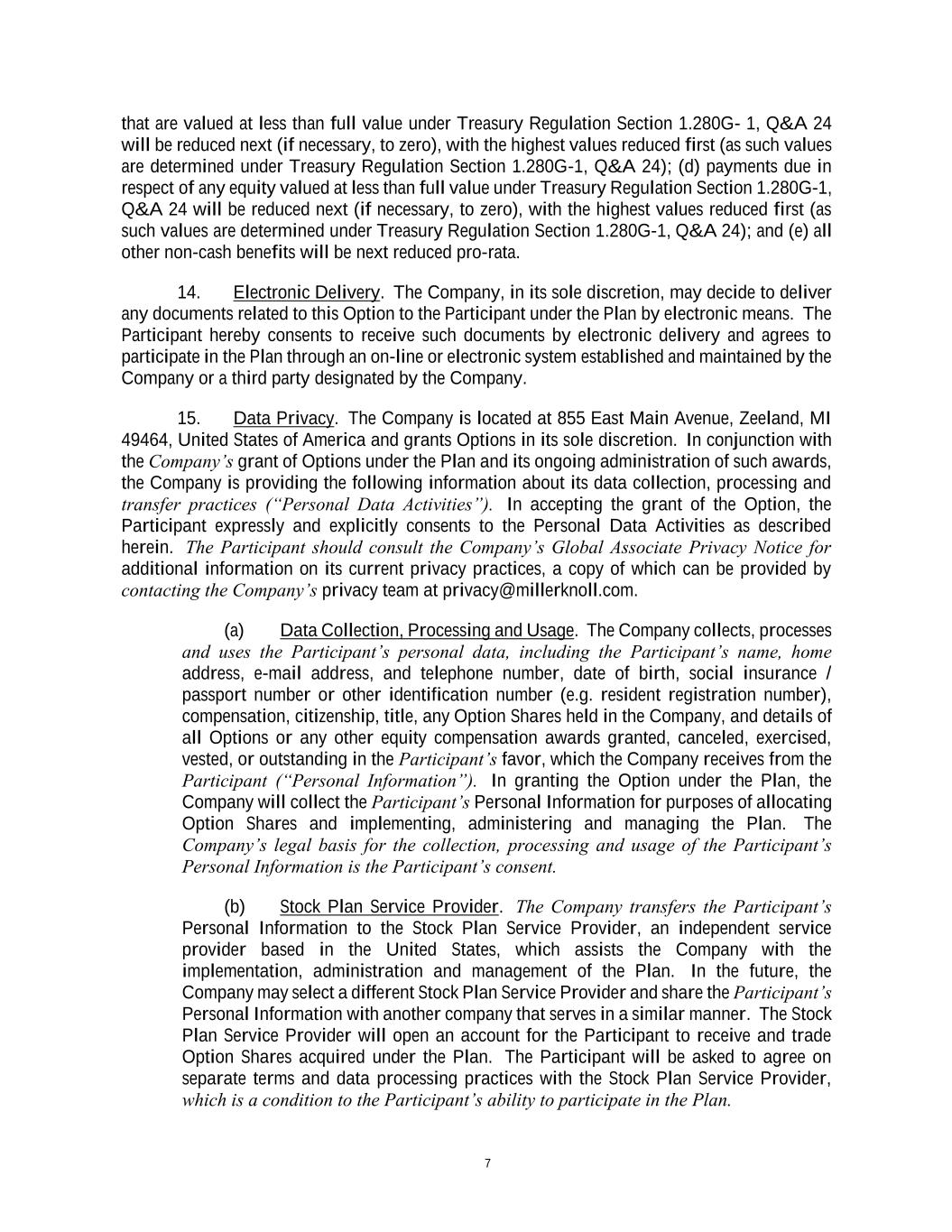 that are valued at less than full value under Treasury Regulation Section 1.280G- 1, Q&A 24 will be reduced next (if necessary, to zero), with the highest values reduced first (as such values are determined under Treasury Regulation Section 1.280G-1, Q&A 24); (d) payments due in respect of any equity valued at less than full value under Treasury Regulation Section 1.280G-1, Q&A 24 will be reduced next (if necessary, to zero), with the highest values reduced first (as such values are determined under Treasury Regulation Section 1.280G-1, Q&A 24); and (e) all other non-cash benefits will be next reduced pro-rata.

14. Electronic Delivery. The Company, in its sole discretion, may decide to deliver any documents related to this Option to the Participant under the Plan by electronic means. The Participant hereby consents to receive such documents by electronic delivery and agrees to participate in the Plan through an on-line or electronic system established and maintained by the Company or a third party designated by the Company.

15. Data Privacy. The Company is located at 855 East Main Avenue, Zeeland, MI 49464, United States of America and grants Options in its sole discretion. In conjunction with the Company's grant of Options under the Plan and its ongoing administration of such awards, the Company is providing the following information about its data collection, processing and transfer practices ("Personal Data Activities"). In accepting the grant of the Option, the Participant expressly and explicitly consents to the Personal Data Activities as described herein. The Participant should consult the Company's Global Associate Privacy Notice for additional information on its current privacy practices, a copy of which can be provided by contacting the Company's privacy team at privacy@millerknoll.com.

(a) Data Collection, Processing and Usage. The Company collects, processes and uses the Participant's personal data, including the Participant's name, home address, e-mail address, and telephone number, date of birth, social insurance / passport number or other identification number (e.g. resident registration number), compensation, citizenship, title, any Option Shares held in the Company, and details of all Options or any other equity compensation awards granted, canceled, exercised, vested, or outstanding in the Participant's favor, which the Company receives from the Participant ("Personal Information"). In granting the Option under the Plan, the Company will collect the Participant's Personal Information for purposes of allocating Option Shares and implementing, administering and managing the Plan. The Company's legal basis for the collection, processing and usage of the Participant's Personal Information is the Participant's consent.

(b) Stock Plan Service Provider. The Company transfers the Participant's Personal Information to the Stock Plan Service Provider, an independent service provider based in the United States, which assists the Company with the implementation, administration and management of the Plan. In the future, the Company may select a different Stock Plan Service Provider and share the Participant's Personal Information with another company that serves in a similar manner. The Stock Plan Service Provider will open an account for the Participant to receive and trade Option Shares acquired under the Plan. The Participant will be asked to agree on separate terms and data processing practices with the Stock Plan Service Provider, which is a condition to the Participant's ability to participate in the Plan.

7